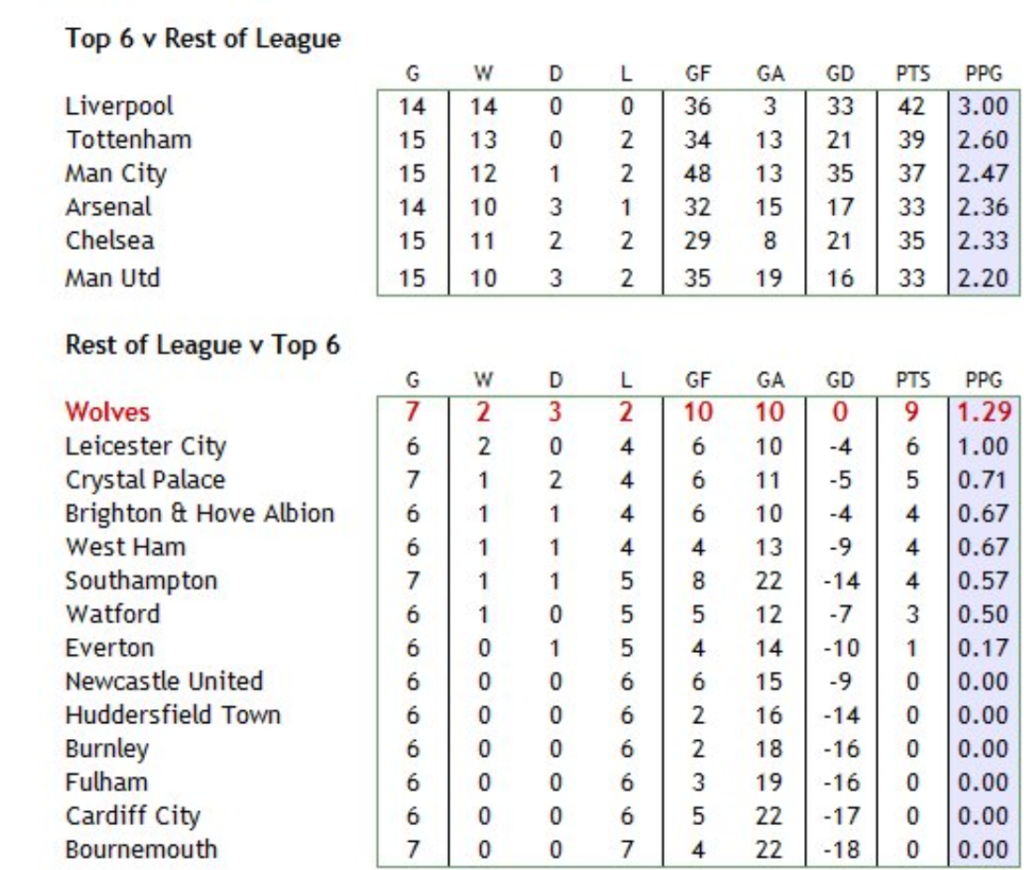 Top 6 v Rest of League

| | G | W | D | L | GF | GA | GD | PTS | PPG |
|---|---|---|---|---|---|---|---|---|---|
| Liverpool | 14 | 14 | 0 | 0 | 36 | 3 | 33 | 42 | 3.00 |
| Tottenham | 15 | 13 | 0 | 2 | 34 | 13 | 21 | 39 | 2.60 |
| Man City | 15 | 12 | 1 | 2 | 48 | 13 | 35 | 37 | 2.47 |
| Arsenal | 14 | 10 | 3 | 1 | 32 | 15 | 17 | 33 | 2.36 |
| Chelsea | 15 | 11 | 2 | 2 | 29 | 8 | 21 | 35 | 2.33 |
| Man Utd | 15 | 10 | 3 | 2 | 35 | 19 | 16 | 33 | 2.20 |

Rest of League v Top 6

| | G | W | D | L | GF | GA | GD | PTS | PPG |
|---|---|---|---|---|---|---|---|---|---|
| Wolves | 7 | 2 | 3 | 2 | 10 | 10 | 0 | 9 | 1.29 |
| Leicester City | 6 | 2 | 0 | 4 | 6 | 10 | -4 | 6 | 1.00 |
| Crystal Palace | 7 | 1 | 2 | 4 | 6 | 11 | -5 | 5 | 0.71 |
| Brighton & Hove Albion | 6 | 1 | 1 | 4 | 6 | 10 | -4 | 4 | 0.67 |
| West Ham | 6 | 1 | 1 | 4 | 4 | 13 | -9 | 4 | 0.67 |
| Southampton | 7 | 1 | 1 | 5 | 8 | 22 | -14 | 4 | 0.57 |
| Watford | 6 | 1 | 0 | 5 | 5 | 12 | -7 | 3 | 0.50 |
| Everton | 6 | 0 | 1 | 5 | 4 | 14 | -10 | 1 | 0.17 |
| Newcastle United | 6 | 0 | 0 | 6 | 6 | 15 | -9 | 0 | 0.00 |
| Huddersfield Town | 6 | 0 | 0 | 6 | 2 | 16 | -14 | 0 | 0.00 |
| Burnley | 6 | 0 | 0 | 6 | 2 | 18 | -16 | 0 | 0.00 |
| Fulham | 6 | 0 | 0 | 6 | 3 | 19 | -16 | 0 | 0.00 |
| Cardiff City | 6 | 0 | 0 | 6 | 5 | 22 | -17 | 0 | 0.00 |
| Bournemouth | 7 | 0 | 0 | 7 | 4 | 22 | -18 | 0 | 0.00 |